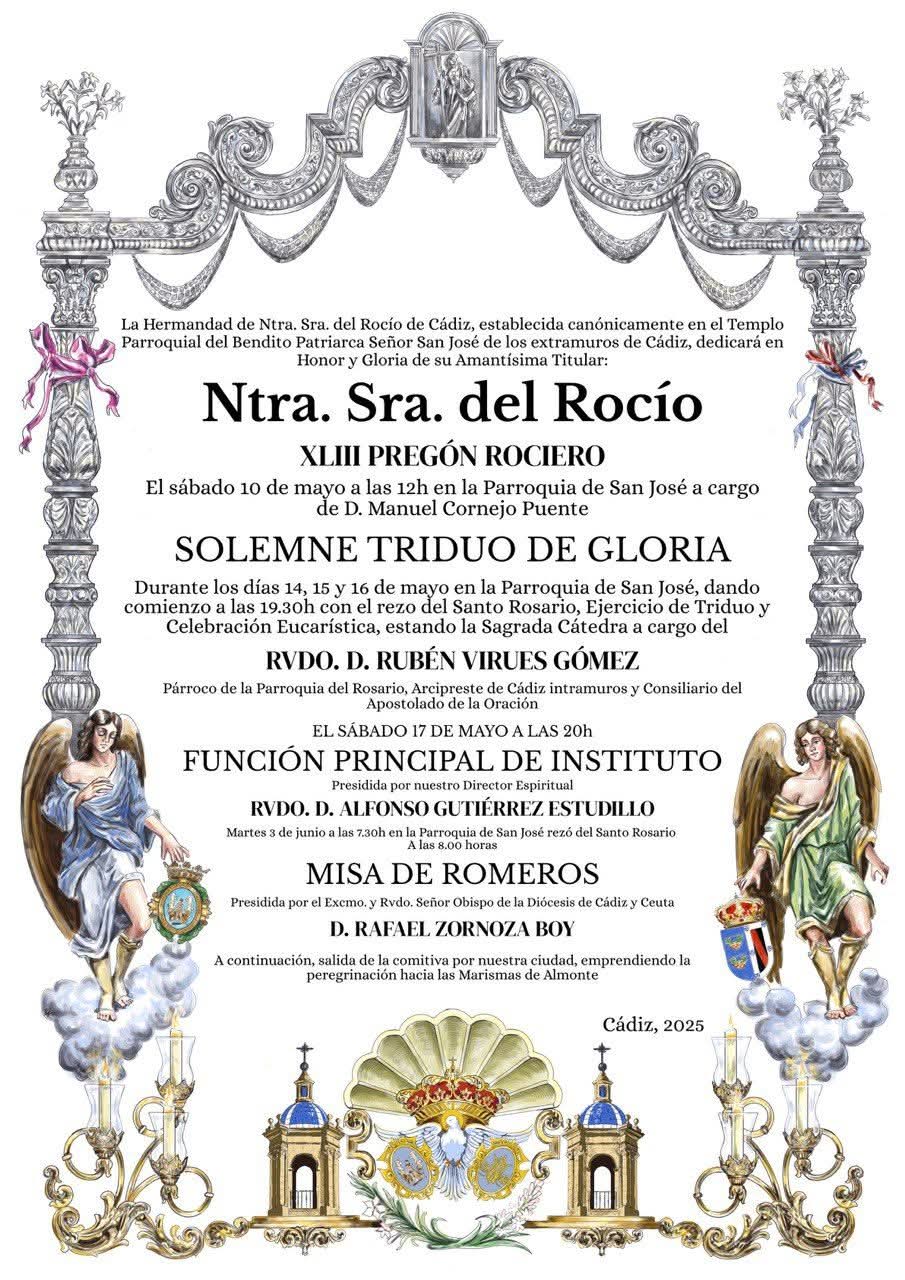 La Hermandad de Ntra. Sra. del Rocío de Cádiz, establecida canónicamente en el Templo Parroquial del Bendito Patriarca Señor San José de los extramuros de Cádiz, dedicará en Honor y Gloria de su Amantísima Titular:

Ntra. Sra. del Rocío

XLIII PREGÓN ROCIERO

El sábado 10 de mayo a las 12h en la Parroquia de San José a cargo de D. Manuel Cornejo Puente

SOLEMNE TRIDUO DE GLORIA

Durante los días 14, 15 y 16 de mayo en la Parroquia de San José, dando comienzo a las 19.30h con el rezo del Santo Rosario, Ejercicio de Triduo y Celebración Eucarística, estando la Sagrada Cátedra a cargo del

RVDO. D. RUBÉN VIRUES GÓMEZ

Párroco de la Parroquia del Rosario, Arcipreste de Cádiz intramuros y Consiliario del Apostolado de la Oración

EL SÁBADO 17 DE MAYO A LAS 20h

FUNCIÓN PRINCIPAL DE INSTITUTO

Presidida por nuestro Director Espiritual

RVDO. D. ALFONSO GUTIÉRREZ ESTUDILLO

Martes 3 de junio a las 7.30h en la Parroquia de San José rezó del Santo Rosario
A las 8.00 horas

MISA DE ROMEROS

Presidida por el Excmo. y Rvdo. Señor Obispo de la Diócesis de Cádiz y Ceuta

D. RAFAEL ZORNOZA BOY

A continuación, salida de la comitiva por nuestra ciudad, emprendiendo la peregrinación hacia las Marismas de Almonte

Cádiz, 2025